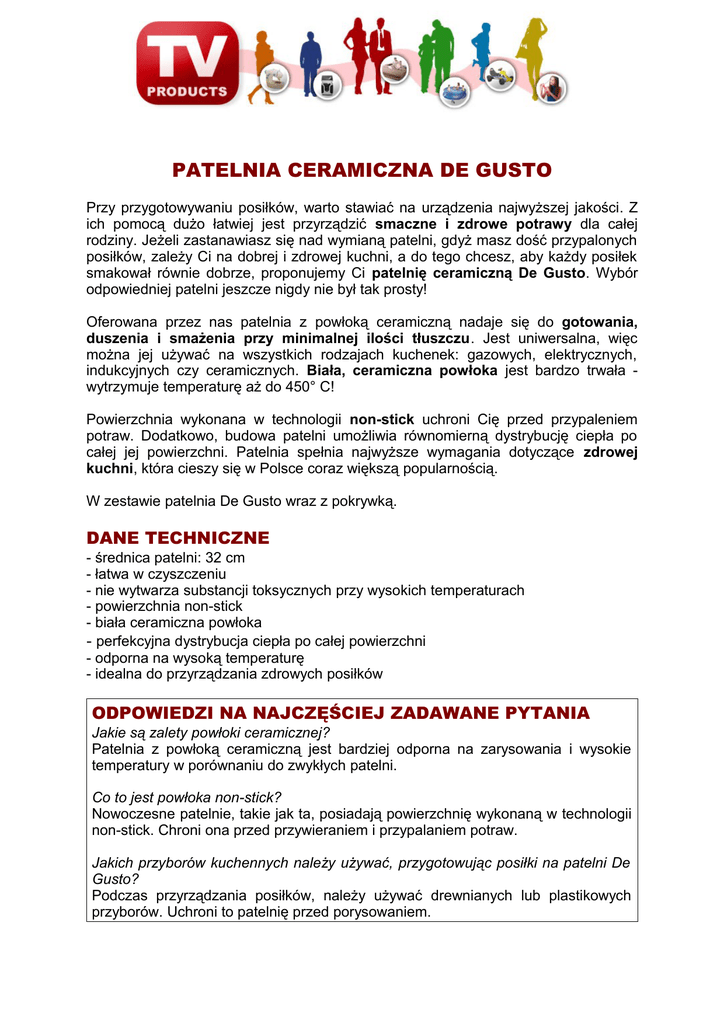 TV PRODUCTS

PATELNIA CERAMICZNA DE GUSTO

Przy przygotowywaniu posiłków, warto stawiać na urządzenia najwyższej jakości. Z ich pomocą dużo łatwiej jest przyrządzić smaczne i zdrowe potrawy dla całej rodziny. Jeżeli zastanawiasz się nad wymianą patelni, gdyż masz dość przypalonych posiłków, zależy Ci na dobrej i zdrowej kuchni, a do tego chcesz, aby każdy posiłek smakował równie dobrze, proponujemy Ci patelnię ceramiczną De Gusto. Wybór odpowiedniej patelni jeszcze nigdy nie był tak prosty!

Oferowana przez nas patelnia z powłoką ceramiczną nadaje się do gotowania, duszenia i smażenia przy minimalnej ilości tłuszczu. Jest uniwersalna, więc można jej używać na wszystkich rodzajach kuchenek: gazowych, elektrycznych, indukcyjnych czy ceramicznych. Biała, ceramiczna powłoka jest bardzo trwała - wytrzymuje temperaturę aż do 450° C!

Powierzchnia wykonana w technologii non-stick uchroni Cię przed przypaleniem potraw. Dodatkowo, budowa patelni umożliwia równomierną dystrybucję ciepła po całej jej powierzchni. Patelnia spełnia najwyższe wymagania dotyczące zdrowej kuchni, która cieszy się w Polsce coraz większą popularnością.

W zestawie patelnia De Gusto wraz z pokrywką.

DANE TECHNICZNE
- średnica patelni: 32 cm
- łatwa w czyszczeniu
- nie wytwarza substancji toksycznych przy wysokich temperaturach
- powierzchnia non-stick
- biała ceramiczna powłoka
- perfekcyjna dystrybucja ciepła po całej powierzchni
- odporna na wysoką temperaturę
- idealna do przyrządzania zdrowych posiłków

ODPOWIEDZI NA NAJCZĘŚCIEJ ZADAWANE PYTANIA
Jakie są zalety powłoki ceramicznej?
Patelnia z powłoką ceramiczną jest bardziej odporna na zarysowania i wysokie temperatury w porównaniu do zwykłych patelni.

Co to jest powłoka non-stick?
Nowoczesne patelnie, takie jak ta, posiadają powierzchnię wykonaną w technologii non-stick. Chroni ona przed przywieraniem i przypalaniem potraw.

Jakich przyborów kuchennych należy używać, przygotowując posiłki na patelni De Gusto?
Podczas przyrządzania posiłków, należy używać drewnianych lub plastikowych przyborów. Uchroni to patelnię przed porysowaniem.